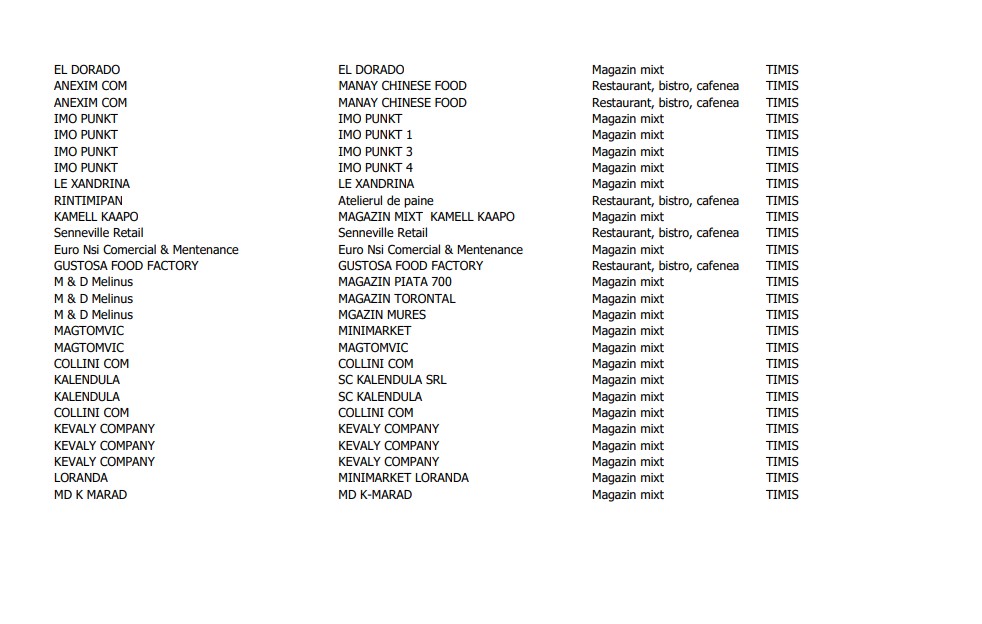 | EL DORADO | EL DORADO | Magazin mixt | TIMIS |
|---|---|---|---|
| ANEXIM COM | MANAY CHINESE FOOD | Restaurant, bistro, cafenea | TIMIS |
| ANEXIM COM | MANAY CHINESE FOOD | Restaurant, bistro, cafenea | TIMIS |
| IMO PUNKT | IMO PUNKT | Magazin mixt | TIMIS |
| IMO PUNKT | IMO PUNKT 1 | Magazin mixt | TIMIS |
| IMO PUNKT | IMO PUNKT 3 | Magazin mixt | TIMIS |
| IMO PUNKT | IMO PUNKT 4 | Magazin mixt | TIMIS |
| LE XANDRINA | LE XANDRINA | Magazin mixt | TIMIS |
| RINTIMIPAN | Atelierul de paine | Restaurant, bistro, cafenea | TIMIS |
| KAMELL KAAPO | MAGAZIN MIXT KAMELL KAAPO | Magazin mixt | TIMIS |
| Senneville Retail | Senneville Retail | Restaurant, bistro, cafenea | TIMIS |
| Euro Nsi Comercial & Mentenance | Euro Nsi Comercial & Mentenance | Magazin mixt | TIMIS |
| GUSTOSA FOOD FACTORY | GUSTOSA FOOD FACTORY | Restaurant, bistro, cafenea | TIMIS |
| M & D Melinus | MAGAZIN PIATA 700 | Magazin mixt | TIMIS |
| M & D Melinus | MAGAZIN TORONTAL | Magazin mixt | TIMIS |
| M & D Melinus | MGAZIN MURES | Magazin mixt | TIMIS |
| MAGTOMVIC | MINIMARKET | Magazin mixt | TIMIS |
| MAGTOMVIC | MAGTOMVIC | Magazin mixt | TIMIS |
| COLLINI COM | COLLINI COM | Magazin mixt | TIMIS |
| KALENDULA | SC KALENDULA SRL | Magazin mixt | TIMIS |
| KALENDULA | SC KALENDULA | Magazin mixt | TIMIS |
| COLLINI COM | COLLINI COM | Magazin mixt | TIMIS |
| KEVALY COMPANY | KEVALY COMPANY | Magazin mixt | TIMIS |
| KEVALY COMPANY | KEVALY COMPANY | Magazin mixt | TIMIS |
| KEVALY COMPANY | KEVALY COMPANY | Magazin mixt | TIMIS |
| LORANDA | MINIMARKET LORANDA | Magazin mixt | TIMIS |
| MD K MARAD | MD K-MARAD | Magazin mixt | TIMIS |